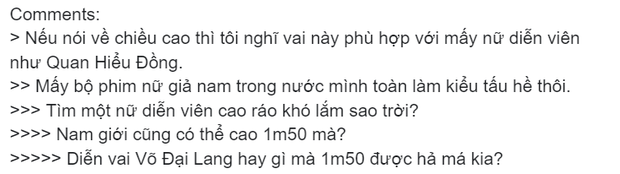 Comments:
> Nếu nói về chiều cao thì tôi nghĩ vai này phù hợp với mấy nữ diễn viên như Quan Hiểu Đồng.
>> Mấy bộ phim nữ giả nam trong nước mình toàn làm kiểu tấu hề thôi.
>>> Tìm một nữ diễn viên cao ráo khó lắm sao trời?
>>>> Nam giới cũng có thể cao 1m50 mà?
>>>>> Diễn vai Võ Đại Lang hay gì mà 1m50 được hả má kia?